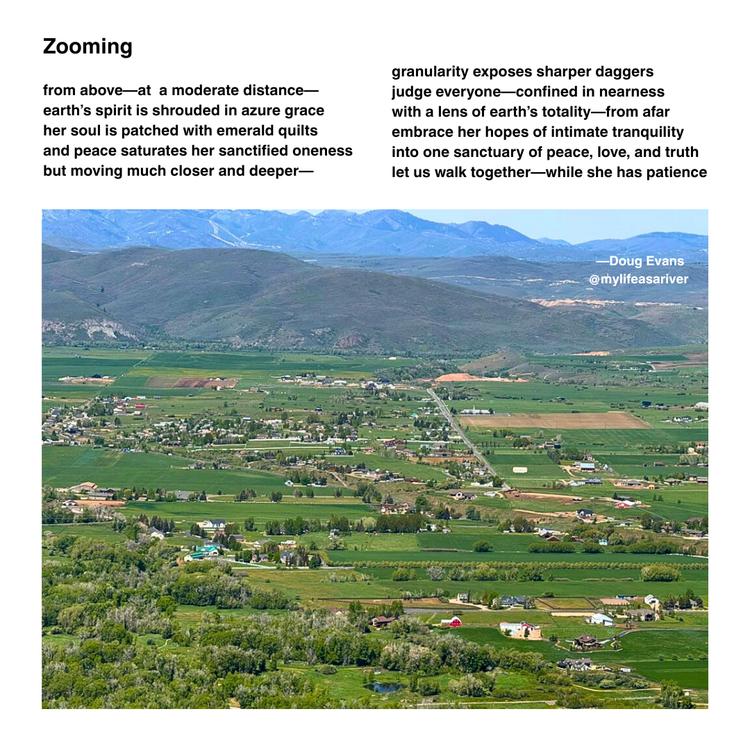 Zooming

from above—at  a moderate distance—
earth's spirit is shrouded in azure grace
her soul is patched with emerald quilts
and peace saturates her sanctified oneness
but moving much closer and deeper—

granularity exposes sharper daggers
judge everyone—confined in nearness
with a lens of earth's totality—from afar
embrace her hopes of intimate tranquility
into one sanctuary of peace, love, and truth
let us walk together—while she has patience

—Doug Evans
@mylifeasariver